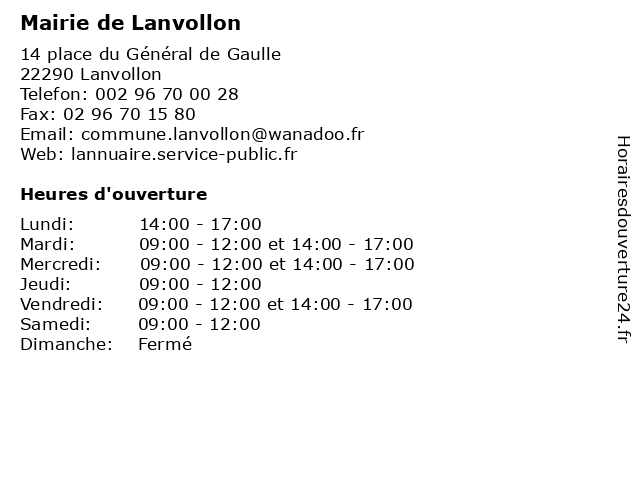 Mairie de Lanvollon

14 place du Général de Gaulle
22290 Lanvollon
Telefon: 002 96 70 00 28
Fax: 02 96 70 15 80
Email: commune.lanvollon@wanadoo.fr
Web: lannuaire.service-public.fr

Heures d'ouverture

| | |
|---|---|
| Lundi: | 14:00 - 17:00 |
| Mardi: | 09:00 - 12:00 et 14:00 - 17:00 |
| Mercredi: | 09:00 - 12:00 et 14:00 - 17:00 |
| Jeudi: | 09:00 - 12:00 |
| Vendredi: | 09:00 - 12:00 et 14:00 - 17:00 |
| Samedi: | 09:00 - 12:00 |
| Dimanche: | Fermé |

Horairesdouverture24.fr